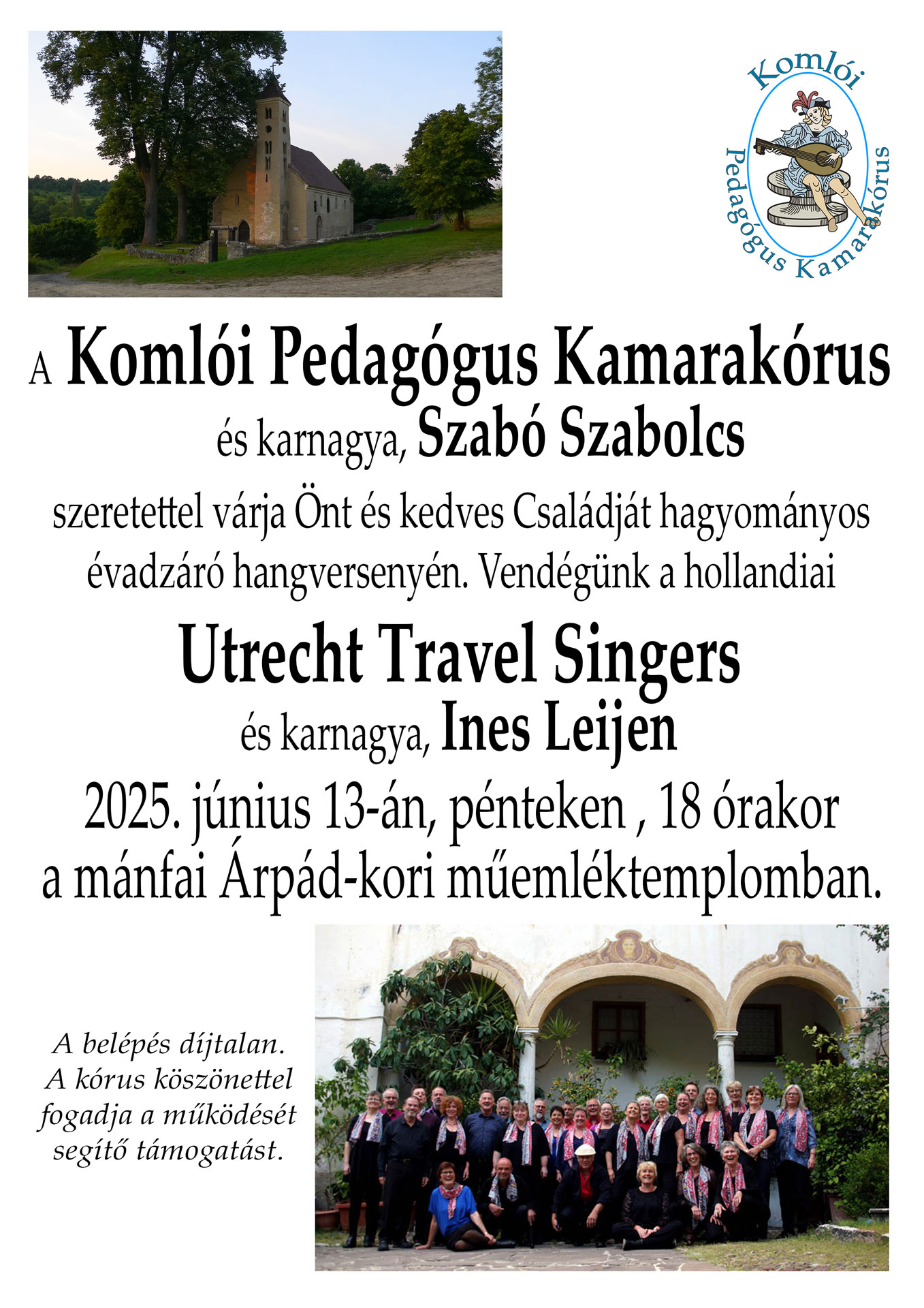 Komlói
Pedagógus Kamarakórus

A Komlói Pedagógus Kamarakórus
és karnagya, Szabó Szabolcs
szeretettel várja Önt és kedves Családját hagyományos évadzáró hangversenyén. Vendégünk a hollandiai
Utrecht Travel Singers
és karnagya, Ines Leijen
2025. június 13-án, pénteken , 18 órakor
a mánfai Árpád-kori műemléktemplomban.

A belépés díjtalan.
A kórus köszönettel fogadja a működését segítő támogatást.